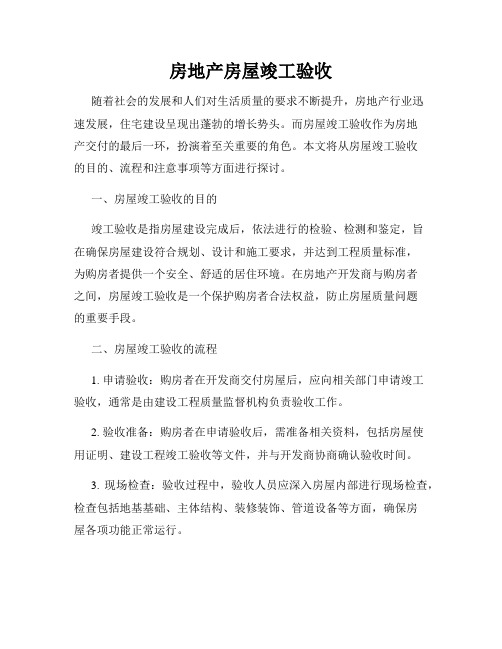 房地产房屋竣工验收

随着社会的发展和人们对生活质量的要求不断提升，房地产行业迅速发展，住宅建设呈现出蓬勃的增长势头。而房屋竣工验收作为房地产交付的最后一环，扮演着至关重要的角色。本文将从房屋竣工验收的目的、流程和注意事项等方面进行探讨。

一、房屋竣工验收的目的

竣工验收是指房屋建设完成后，依法进行的检验、检测和鉴定，旨在确保房屋建设符合规划、设计和施工要求，并达到工程质量标准，为购房者提供一个安全、舒适的居住环境。在房地产开发商与购房者之间，房屋竣工验收是一个保护购房者合法权益，防止房屋质量问题的重要手段。

二、房屋竣工验收的流程

1. 申请验收：购房者在开发商交付房屋后，应向相关部门申请竣工验收，通常是由建设工程质量监督机构负责验收工作。

2. 验收准备：购房者在申请验收后，需准备相关资料，包括房屋使用证明、建设工程竣工验收等文件，并与开发商协商确认验收时间。

3. 现场检查：验收过程中，验收人员应深入房屋内部进行现场检查，检查包括地基基础、主体结构、装修装饰、管道设备等方面，确保房屋各项功能正常运行。